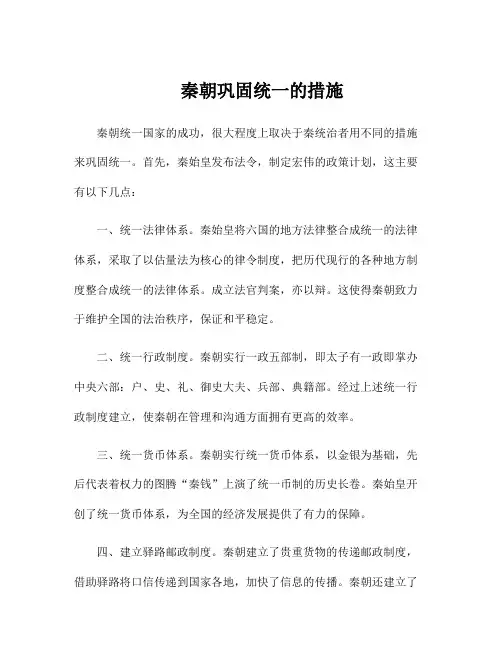 秦朝巩固统一的措施

秦朝统一国家的成功，很大程度上取决于秦统治者用不同的措施来巩固统一。首先，秦始皇发布法令，制定宏伟的政策计划，这主要有以下几点：

一、统一法律体系。秦始皇将六国的地方法律整合成统一的法律体系，采取了以估量法为核心的律令制度，把历代现行的各种地方制度整合成统一的法律体系。成立法官判案，亦以辩。这使得秦朝致力于维护全国的法治秩序，保证和平稳定。

二、统一行政制度。秦朝实行一政五部制，即太子有一政即掌办中央六部：户、史、礼、御史大夫、兵部、典籍部。经过上述统一行政制度建立，使秦朝在管理和沟通方面拥有更高的效率。

三、统一货币体系。秦朝实行统一货币体系，以金银为基础，先后代表着权力的图腾“秦钱”上演了统一币制的历史长卷。秦始皇开创了统一货币体系，为全国的经济发展提供了有力的保障。

四、建立驿路邮政制度。秦朝建立了贵重货物的传递邮政制度，借助驿路将口信传递到国家各地，加快了信息的传播。秦朝还建立了